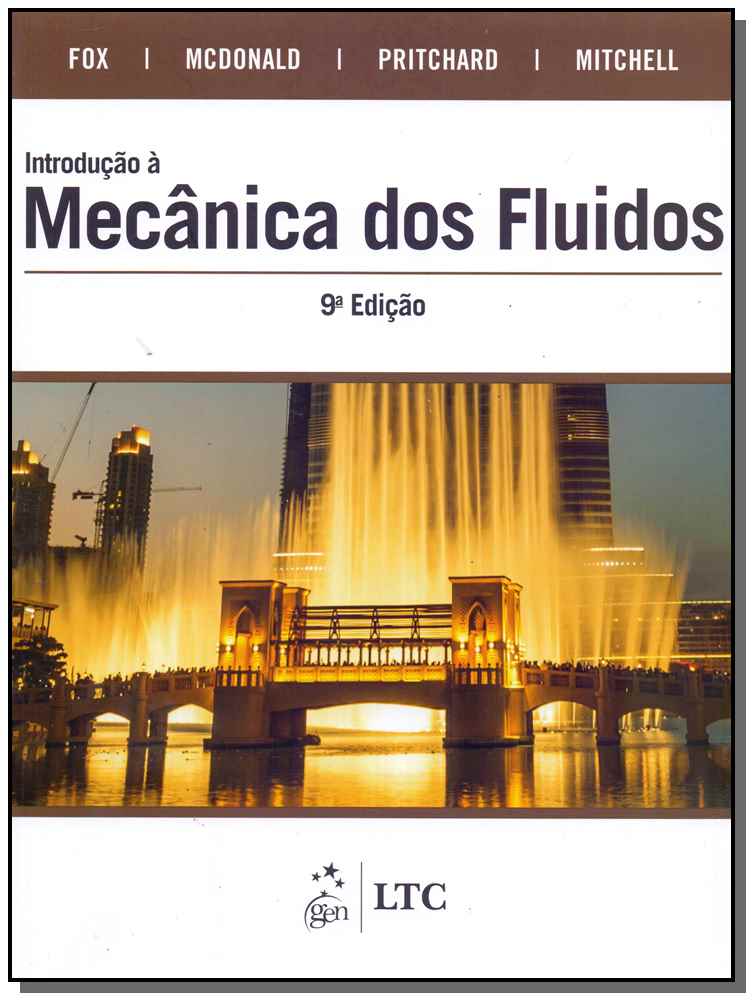 FOX | MCDONALD | PRITCHARD | MITCHELL

Introdução à
Mecânica dos Fluidos

9ª Edição

gen | LTC